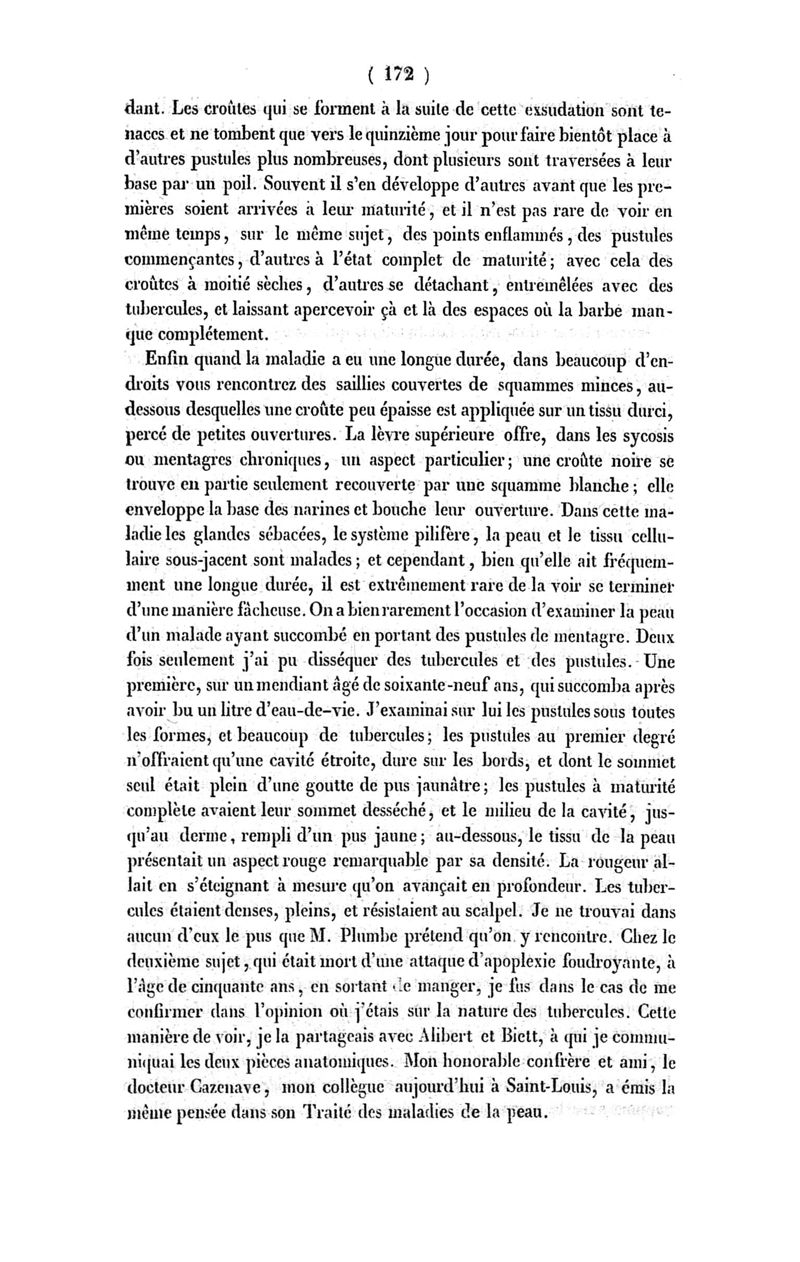 ( 172 )

dant. Les croûtes qui se forment à la suite de cette exsudation sont tenaces et ne tombent que vers le quinzième jour pour faire bientôt place à d'autres pustules plus nombreuses, dont plusieurs sont traversées à leur base par un poil. Souvent il s'en développe d'autres avant que les premières soient arrivées à leur maturité, et il n'est pas rare de voir en même temps, sur le même sujet, des points enflammés, des pustules commençantes, d'autres à l'état complet de maturité; avec cela des croûtes à moitié sèches, d'autres se détachant, entremêlées avec des tubercules, et laissant apercevoir çà et là des espaces où la barbe manque complétement.

Enfin quand la maladie a eu une longue durée, dans beaucoup d'endroits vous rencontrez des saillies couvertes de squammes minces, au-dessous desquelles une croûte peu épaisse est appliquée sur un tissu durci, percé de petites ouvertures. La lèvre supérieure offre, dans les sycosis ou mentagres chroniques, un aspect particulier; une croûte noire se trouve en partie seulement recouverte par une squamme blanche; elle enveloppe la base des narines et bouche leur ouverture. Dans cette maladie les glandes sébacées, le système pilifère, la peau et le tissu cellulaire sous-jacent sont malades; et cependant, bien qu'elle ait fréquemment une longue durée, il est extrêmement rare de la voir se terminer d'une manière fâcheuse. On a bien rarement l'occasion d'examiner la peau d'un malade ayant succombé en portant des pustules de mentagre. Deux fois seulement j'ai pu disséquer des tubercules et des pustules. Une première, sur un mendiant âgé de soixante-neuf ans, qui succomba après avoir bu un litre d'eau-de-vie. J'examinai sur lui les pustules sous toutes les formes, et beaucoup de tubercules; les pustules au premier degré n'offraient qu'une cavité étroite, dure sur les bords, et dont le sommet seul était plein d'une goutte de pus jaunâtre; les pustules à maturité complète avaient leur sommet desséché, et le milieu de la cavité, jusqu'au derme, rempli d'un pus jaune; au-dessous, le tissu de la peau présentait un aspect rouge remarquable par sa densité. La rougeur allait en s'éteignant à mesure qu'on avançait en profondeur. Les tubercules étaient denses, pleins, et résistaient au scalpel. Je ne trouvai dans aucun d'eux le pus que M. Plumbe prétend qu'on y rencontre. Chez le deuxième sujet, qui était mort d'une attaque d'apoplexie foudroyante, à l'âge de cinquante ans, en sortant de manger, je fus dans le cas de me confirmer dans l'opinion où j'étais sur la nature des tubercules. Cette manière de voir, je la partageais avec Alibert et Biett, à qui je communiquai les deux pièces anatomiques. Mon honorable confrère et ami, le docteur Gazenave, mon collègue aujourd'hui à Saint-Louis, a émis la même pensée dans son Traité des maladies de la peau.